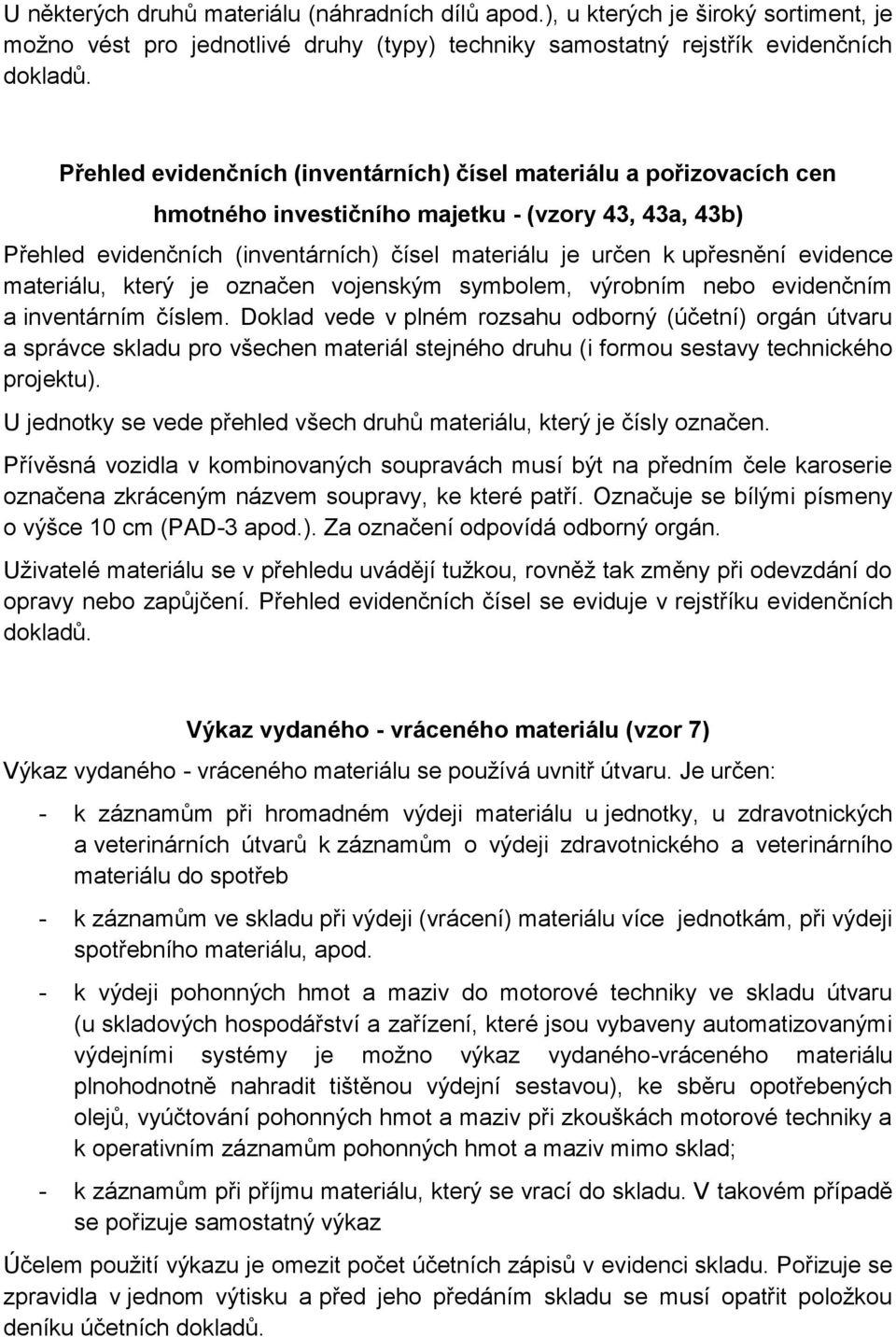 U některých druhů materiálu (náhradních dílů apod.), u kterých je široký sortiment, je možno vést pro jednotlivé druhy (typy) techniky samostatný rejstřík evidenčních dokladů.

Přehled evidenčních (inventárních) čísel materiálu a pořizovacích cen hmotného investičního majetku - (vzory 43, 43a, 43b)

Přehled evidenčních (inventárních) čísel materiálu je určen k upřesnění evidence materiálu, který je označen vojenským symbolem, výrobním nebo evidenčním a inventárním číslem. Doklad vede v plném rozsahu odborný (účetní) orgán útvaru a správce skladu pro všechen materiál stejného druhu (i formou sestavy technického projektu).

U jednotky se vede přehled všech druhů materiálu, který je čísly označen.

Přívěsná vozidla v kombinovaných soupravách musí být na předním čele karoserie označena zkráceným názvem soupravy, ke které patří. Označuje se bílými písmeny o výšce 10 cm (PAD-3 apod.). Za označení odpovídá odborný orgán.

Uživatelé materiálu se v přehledu uvádějí tužkou, rovněž tak změny při odevzdání do opravy nebo zapůjčení. Přehled evidenčních čísel se eviduje v rejstříku evidenčních dokladů.

Výkaz vydaného - vráceného materiálu (vzor 7)

Výkaz vydaného - vráceného materiálu se používá uvnitř útvaru. Je určen:

- k záznamům při hromadném výdeji materiálu u jednotky, u zdravotnických a veterinárních útvarů k záznamům o výdeji zdravotnického a veterinárního materiálu do spotřeb

- k záznamům ve skladu při výdeji (vrácení) materiálu více jednotkám, při výdeji spotřebního materiálu, apod.

- k výdeji pohonných hmot a maziv do motorové techniky ve skladu útvaru (u skladových hospodářství a zařízení, které jsou vybaveny automatizovanými výdejními systémy je možno výkaz vydaného-vráceného materiálu plnohodnotně nahradit tištěnou výdejní sestavou), ke sběru opotřebených olejů, vyúčtování pohonných hmot a maziv při zkouškách motorové techniky a k operativním záznamům pohonných hmot a maziv mimo sklad;

- k záznamům při příjmu materiálu, který se vrací do skladu. V takovém případě se pořizuje samostatný výkaz

Účelem použití výkazu je omezit počet účetních zápisů v evidenci skladu. Pořizuje se zpravidla v jednom výtisku a před jeho předáním skladu se musí opatřit položkou deníku účetních dokladů.